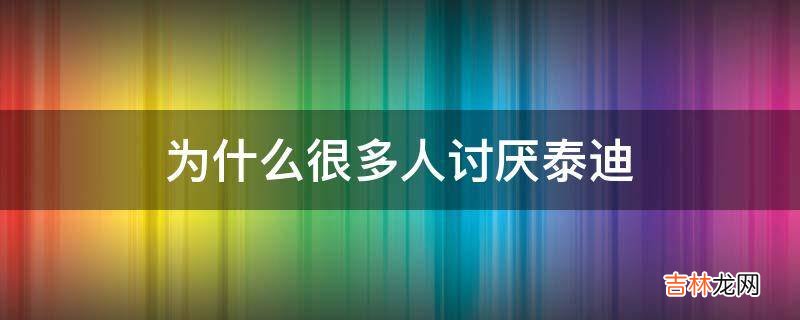 为什么很多人讨厌泰迪

吉林龙网